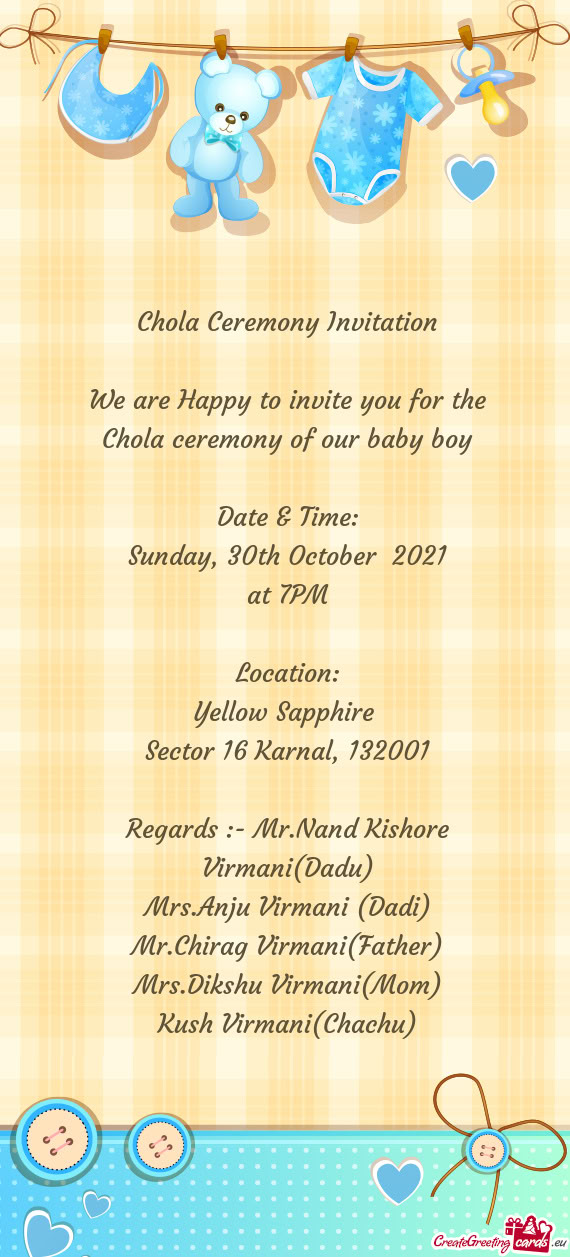 Chola Ceremony Invitation

We are Happy to invite you for the Chola ceremony of our baby boy

Date & Time:
Sunday, 30th October 2021
at 7PM

Location:
Yellow Sapphire
Sector 16 Karnal, 132001

Regards :- Mr.Nand Kishore Virmani(Dadu)
Mrs.Anju Virmani (Dadi)
Mr.Chirag Virmani(Father)
Mrs.Dikshu Virmani(Mom)
Kush Virmani(Chachu)

CreateGreetingcards.eu